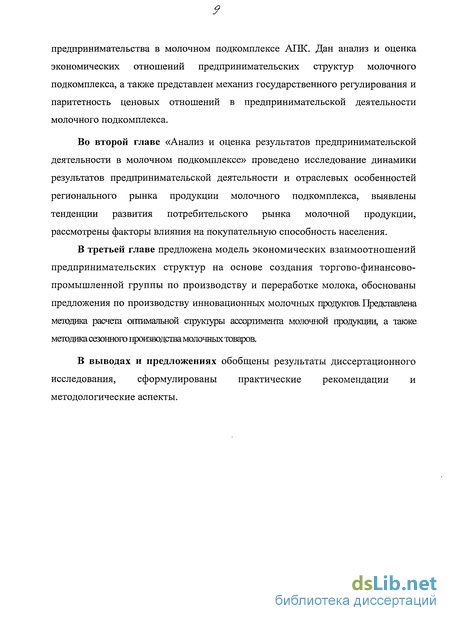 9

предпринимательства в молочном подкомплексе АПК. Дан анализ и оценка экономических отношений предпринимательских структур молочного подкомплекса, а также представлен механиз государственного регулирования и паритетность ценовых отношений в предпринимательской деятельности молочного подкомплекса.

Во второй главе «Анализ и оценка результатов предпринимательской деятельности в молочном подкомплексе» проведено исследование динамики результатов предпринимательской деятельности и отраслевых особенностей регионального рынка продукции молочного подкомплекса, выявлены тенденции развития потребительского рынка молочной продукции, рассмотрены факторы влияния на покупательную способность населения.

В третьей главе предложена модель экономических взаимоотношений предпринимательских структур на основе создания торгово-финансово-промышленной группы по производству и переработке молока, обоснованы предложения по производству инновационных молочных продуктов. Представлена методика расчета оптимальной структуры ассортимента молочной продукции, а также методика сезонного производства молочных товаров.

В выводах и предложениях обобщены результаты диссертационного исследования, сформулированы практические рекомендации и методологические аспекты.

dsLib.net
библиотека диссертаций